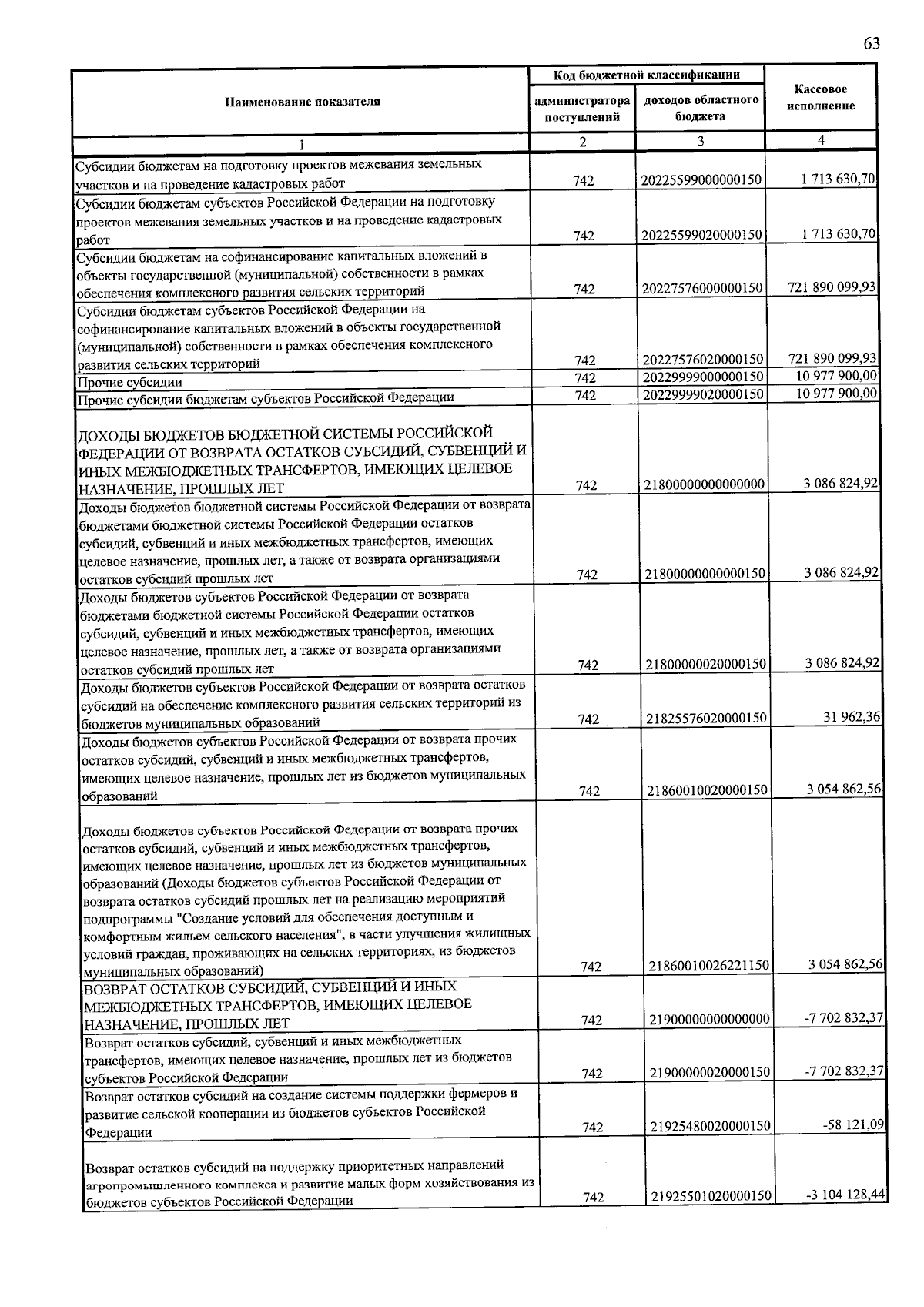 63

| Наименование показателя | Код бюджетной классификации |  | Кассовое исполнение |
|---|---|---|---|
|  | администратора поступлений | доходов областного бюджета |  |
| 1 | 2 | 3 | 4 |
| Субсидии бюджетам на подготовку проектов межевания земельных участков и на проведение кадастровых работ | 742 | 20225599000000150 | 1 713 630,70 |
| Субсидии бюджетам субъектов Российской Федерации на подготовку проектов межевания земельных участков и на проведение кадастровых работ | 742 | 20225599020000150 | 1 713 630,70 |
| Субсидии бюджетам на софинансирование капитальных вложений в объекты государственной (муниципальной) собственности в рамках обеспечения комплексного развития сельских территорий | 742 | 20227576000000150 | 721 890 099,93 |
| Субсидии бюджетам субъектов Российской Федерации на софинансирование капитальных вложений в объекты государственной (муниципальной) собственности в рамках обеспечения комплексного развития сельских территорий | 742 | 20227576020000150 | 721 890 099,93 |
| Прочие субсидии | 742 | 20229999000000150 | 10 977 900,00 |
| Прочие субсидии бюджетам субъектов Российской Федерации | 742 | 20229999020000150 | 10 977 900,00 |
| ДОХОДЫ БЮДЖЕТОВ БЮДЖЕТНОЙ СИСТЕМЫ РОССИЙСКОЙ ФЕДЕРАЦИИ ОТ ВОЗВРАТА ОСТАТКОВ СУБСИДИЙ, СУБВЕНЦИЙ И ИНЫХ МЕЖБЮДЖЕТНЫХ ТРАНСФЕРТОВ, ИМЕЮЩИХ ЦЕЛЕВОЕ НАЗНАЧЕНИЕ, ПРОШЛЫХ ЛЕТ | 742 | 21800000000000000 | 3 086 824,92 |
| Доходы бюджетов бюджетной системы Российской Федерации от возврата бюджетами бюджетной системы Российской Федерации остатков субсидий, субвенций и иных межбюджетных трансфертов, имеющих целевое назначение, прошлых лет, а также от возврата организациями остатков субсидий прошлых лет | 742 | 21800000000000150 | 3 086 824,92 |
| Доходы бюджетов субъектов Российской Федерации от возврата бюджетами бюджетной системы Российской Федерации остатков субсидий, субвенций и иных межбюджетных трансфертов, имеющих целевое назначение, прошлых лет, а также от возврата организациями остатков субсидий прошлых лет | 742 | 21800000020000150 | 3 086 824,92 |
| Доходы бюджетов субъектов Российской Федерации от возврата остатков субсидий на обеспечение комплексного развития сельских территорий из бюджетов муниципальных образований | 742 | 21825576020000150 | 31 962,36 |
| Доходы бюджетов субъектов Российской Федерации от возврата прочих остатков субсидий, субвенций и иных межбюджетных трансфертов, имеющих целевое назначение, прошлых лет из бюджетов муниципальных образований | 742 | 21860010020000150 | 3 054 862,56 |
| Доходы бюджетов субъектов Российской Федерации от возврата прочих остатков субсидий, субвенций и иных межбюджетных трансфертов, имеющих целевое назначение, прошлых лет из бюджетов муниципальных образований (Доходы бюджетов субъектов Российской Федерации от возврата остатков субсидий прошлых лет на реализацию мероприятий подпрограммы "Создание условий для обеспечения доступным и комфортным жильем сельского населения", в части улучшения жилищных условий граждан, проживающих на сельских территориях, из бюджетов муниципальных образований) | 742 | 21860010026221150 | 3 054 862,56 |
| ВОЗВРАТ ОСТАТКОВ СУБСИДИЙ, СУБВЕНЦИЙ И ИНЫХ МЕЖБЮДЖЕТНЫХ ТРАНСФЕРТОВ, ИМЕЮЩИХ ЦЕЛЕВОЕ НАЗНАЧЕНИЕ, ПРОШЛЫХ ЛЕТ | 742 | 21900000000000000 | -7 702 832,37 |
| Возврат остатков субсидий, субвенций и иных межбюджетных трансфертов, имеющих целевое назначение, прошлых лет из бюджетов субъектов Российской Федерации | 742 | 21900000020000150 | -7 702 832,37 |
| Возврат остатков субсидий на создание системы поддержки фермеров и развитие сельской кооперации из бюджетов субъектов Российской Федерации | 742 | 21925480020000150 | -58 121,09 |
| Возврат остатков субсидий на поддержку приоритетных направлений агропромышленного комплекса и развитие малых форм хозяйствования из бюджетов субъектов Российской Федерации | 742 | 21925501020000150 | -3 104 128,44 |